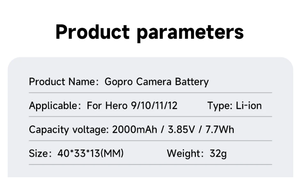 Product parameters

Product Name: Gopro Camera Battery

Applicable: For Hero 9/10/11/12 Type: Li-ion

Capacity voltage: 2000mAh / 3.85V / 7.7Wh

Size: 40*33*13(MM) Weight: 32g